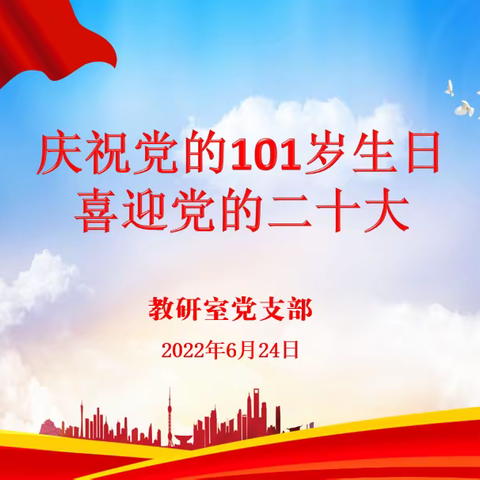 庆祝党的101岁生日
喜迎党的二十大

教研室党支部

2022年6月24日